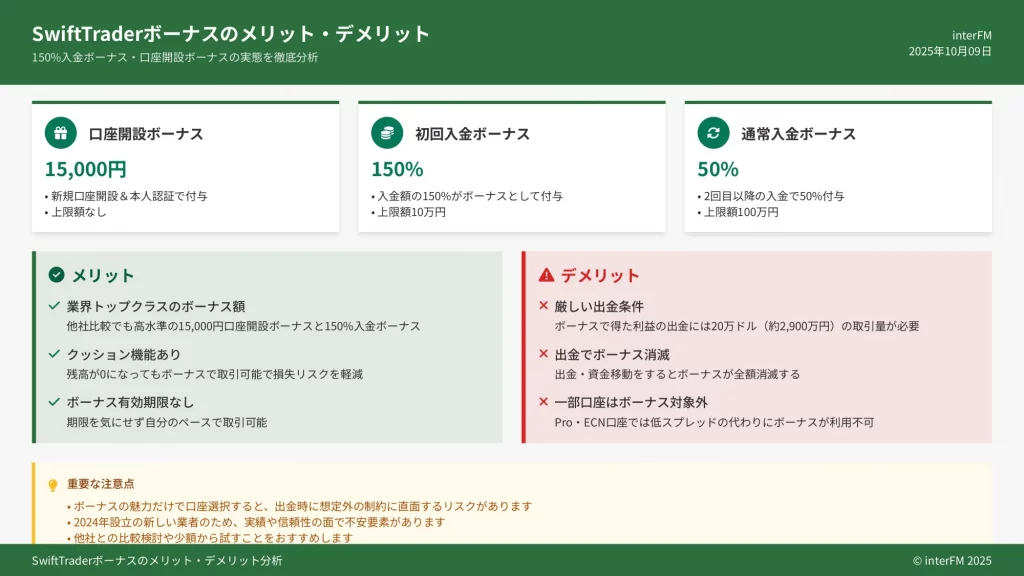 SwiftTraderボーナスのメリット・デメリット
150%入金ボーナス・口座開設ボーナスの実態を徹底分析

interFM
2025年10月09日

口座開設ボーナス
15,000円
• 新規口座開設＆本人認証で付与
• 上限額なし

初回入金ボーナス
150%
• 入金額の150%がボーナスとして付与
• 上限額10万円

通常入金ボーナス
50%
• 2回目以降の入金で50%付与
• 上限額100万円

メリット

業界トップクラスのボーナス額
他社比較でも高水準の15,000円口座開設ボーナスと150%入金ボーナス

クッション機能あり
残高が0になってもボーナスで取引可能で損失リスクを軽減

ボーナス有効期限なし
期限を気にせず自分のペースで取引可能

デメリット

厳しい出金条件
ボーナスで得た利益の出金には20万ドル（約2,900万円）の取引量が必要

出金でボーナス消滅
出金・資金移動をするとボーナスが全額消滅する

一部口座はボーナス対象外
Pro・ECN口座では低スプレッドの代わりにボーナスが利用不可

重要な注意点
• ボーナスの魅力だけで口座選択すると、出金時に想定外の制約に直面するリスクがあります
• 2024年設立の新しい業者のため、実績や信頼性の面で不安要素があります
• 他社との比較検討や少額から試すことをおすすめします

SwiftTraderボーナスのメリット・デメリット分析
© interFM 2025